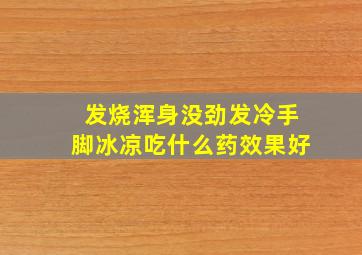 发烧浑身没劲发冷手脚冰凉吃什么药效果好